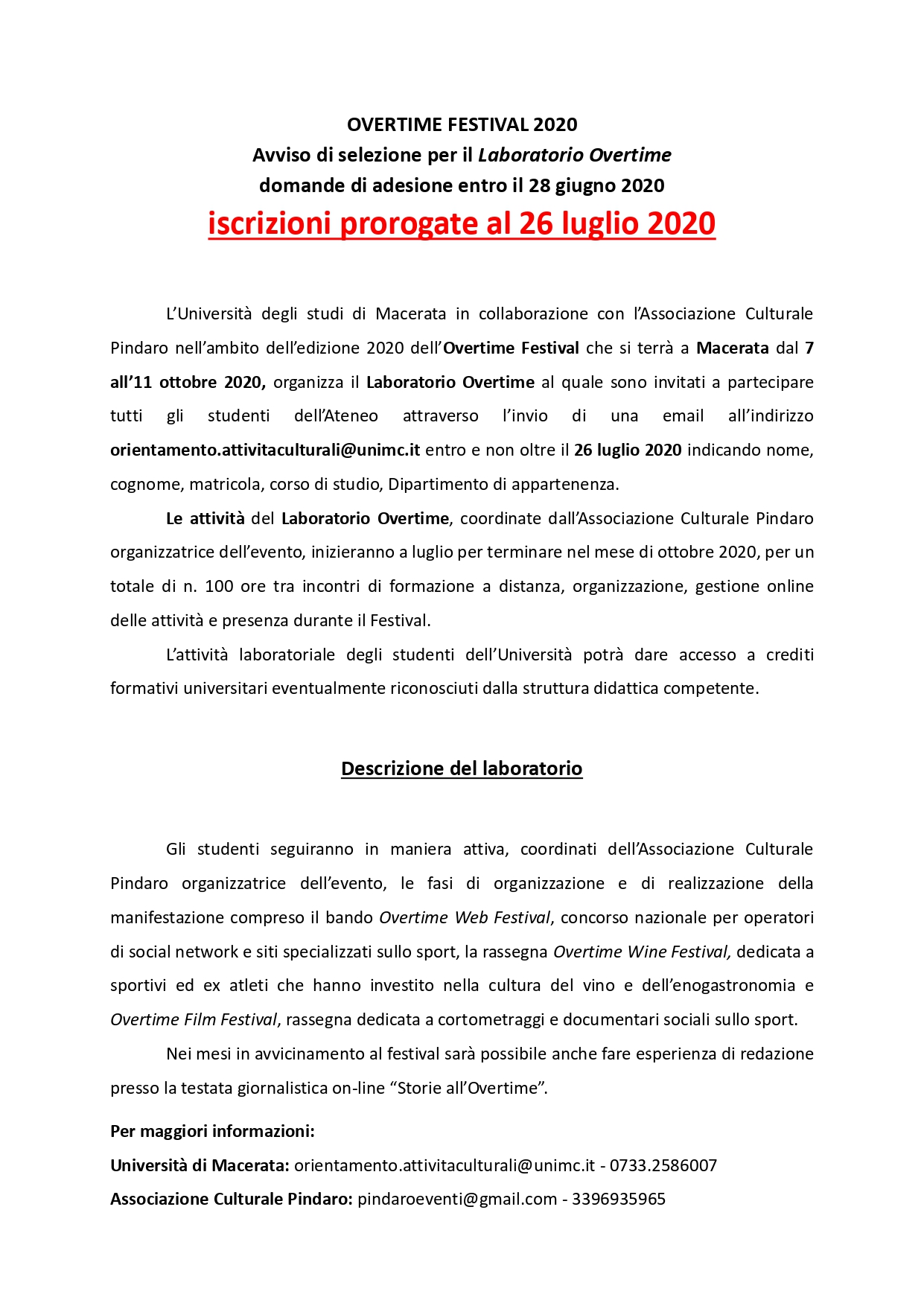 OVERTIME FESTIVAL 2020
Avviso di selezione per il Laboratorio Overtime
domande di adesione entro il 28 giugno 2020
iscrizioni prorogate al 26 luglio 2020

L'Università degli studi di Macerata in collaborazione con l'Associazione Culturale Pindaro nell'ambito dell'edizione 2020 dell'Overtime Festival che si terrà a Macerata dal 7 all'11 ottobre 2020, organizza il Laboratorio Overtime al quale sono invitati a partecipare tutti gli studenti dell'Ateneo attraverso l'invio di una email all'indirizzo orientamento.attivitaculturali@unimc.it entro e non oltre il 26 luglio 2020 indicando nome, cognome, matricola, corso di studio, Dipartimento di appartenenza.

Le attività del Laboratorio Overtime, coordinate dall'Associazione Culturale Pindaro organizzatrice dell'evento, inizieranno a luglio per terminare nel mese di ottobre 2020, per un totale di n. 100 ore tra incontri di formazione a distanza, organizzazione, gestione online delle attività e presenza durante il Festival.

L'attività laboratoriale degli studenti dell'Università potrà dare accesso a crediti formativi universitari eventualmente riconosciuti dalla struttura didattica competente.

Descrizione del laboratorio

Gli studenti seguiranno in maniera attiva, coordinati dell'Associazione Culturale Pindaro organizzatrice dell'evento, le fasi di organizzazione e di realizzazione della manifestazione compreso il bando Overtime Web Festival, concorso nazionale per operatori di social network e siti specializzati sullo sport, la rassegna Overtime Wine Festival, dedicata a sportivi ed ex atleti che hanno investito nella cultura del vino e dell'enogastronomia e Overtime Film Festival, rassegna dedicata a cortometraggi e documentari sociali sullo sport.

Nei mesi in avvicinamento al festival sarà possibile anche fare esperienza di redazione presso la testata giornalistica on-line "Storie all'Overtime".

Per maggiori informazioni:
Università di Macerata: orientamento.attivitaculturali@unimc.it - 0733.2586007
Associazione Culturale Pindaro: pindaroeventi@gmail.com - 3396935965